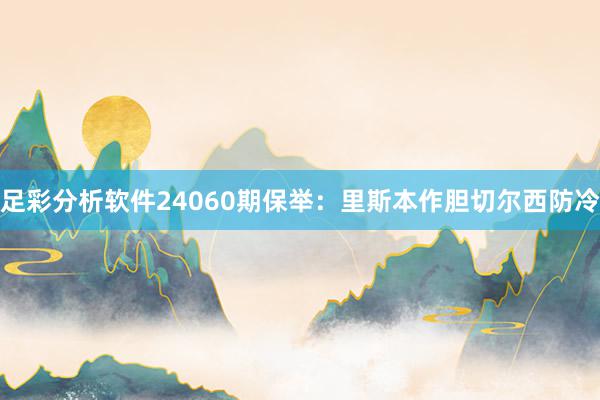 足彩分析软件24060期保举：里斯本作胆切尔西防冷